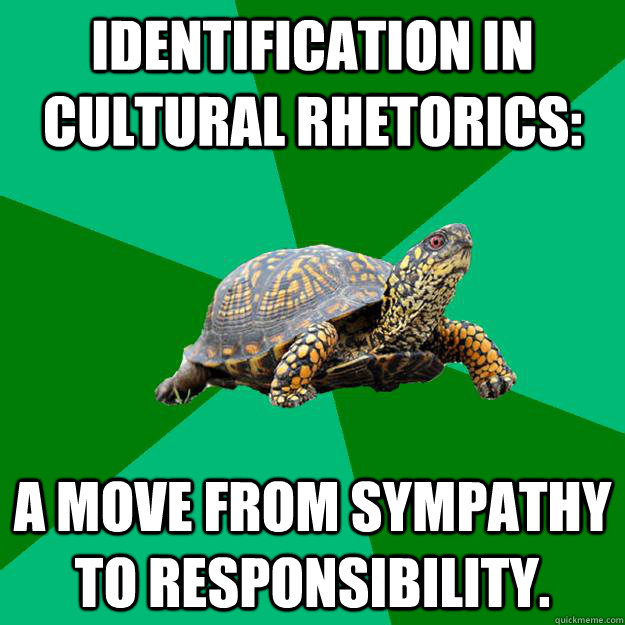 IDENTIFICATION IN CULTURAL RHETORICS:

A MOVE FROM SYMPATHY TO RESPONSIBILITY.

quickmeme.com